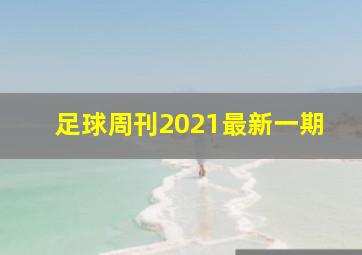 足球周刊2021最新一期